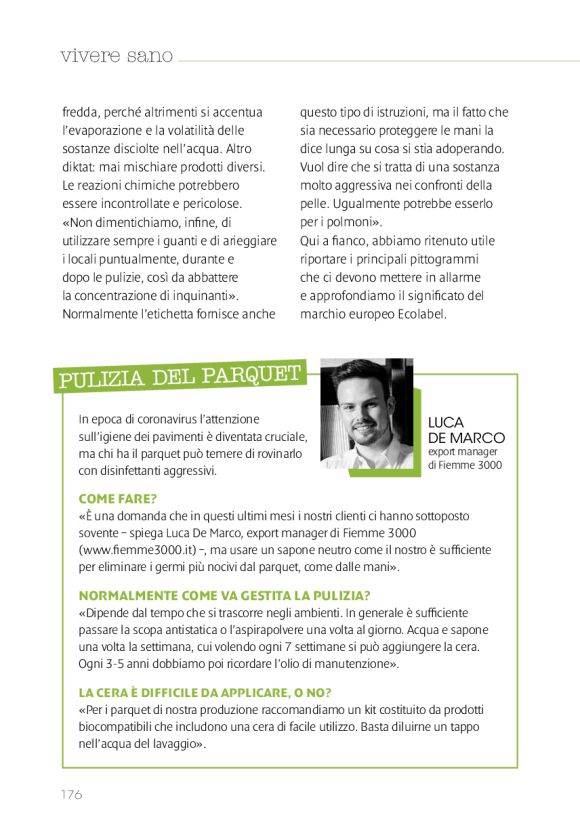 vivere sano

fredda, perché altrimenti si accentua l'evaporazione e la volatilità delle sostanze disciolte nell'acqua. Altro diktat: mai mischiare prodotti diversi. Le reazioni chimiche potrebbero essere incontrollate e pericolose. «Non dimentichiamo, infine, di utilizzare sempre i guanti e di arieggiare i locali puntualmente, durante e dopo le pulizie, così da abbattere la concentrazione di inquinanti». Normalmente l'etichetta fornisce anche

questo tipo di istruzioni, ma il fatto che sia necessario proteggere le mani la dice lunga su cosa si stia adoperando. Vuol dire che si tratta di una sostanza molto aggressiva nei confronti della pelle. Ugualmente potrebbe esserlo per i polmoni». Qui a fianco, abbiamo ritenuto utile riportare i principali pittogrammi che ci devono mettere in allarme e approfondiamo il significato del marchio europeo Ecolabel.

PULIZIA DEL PARQUET

In epoca di coronavirus l'attenzione sull'igiene dei pavimenti è diventata cruciale, ma chi ha il parquet può temere di rovinarlo con disinfettanti aggressivi.

LUCA DE MARCO
export manager di Fiemme 3000

COME FARE?
«È una domanda che in questi ultimi mesi i nostri clienti ci hanno sottoposto sovente – spiega Luca De Marco, export manager di Fiemme 3000 (www.fiemme3000.it) –, ma usare un sapone neutro come il nostro è sufficiente per eliminare i germi più nocivi dal parquet, come dalle mani».

NORMALMENTE COME VA GESTITA LA PULIZIA?
«Dipende dal tempo che si trascorre negli ambienti. In generale è sufficiente passare la scopa antistatica o l'aspirapolvere una volta al giorno. Acqua e sapone una volta la settimana, cui volendo ogni 7 settimane si può aggiungere la cera. Ogni 3-5 anni dobbiamo poi ricordare l'olio di manutenzione».

LA CERA È DIFFICILE DA APPLICARE, O NO?
«Per i parquet di nostra produzione raccomandiamo un kit costituito da prodotti biocompatibili che includono una cera di facile utilizzo. Basta diluirne un tappo nell'acqua del lavaggio».

176